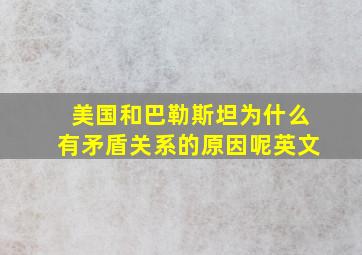 美国和巴勒斯坦为什么有矛盾关系的原因呢英文